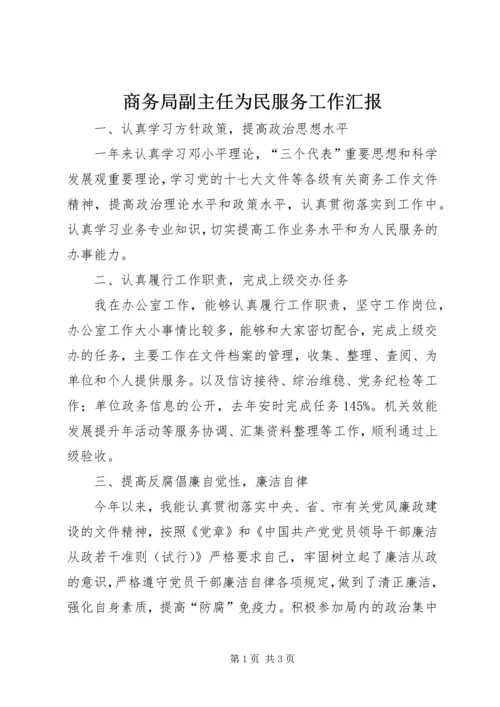 商务局副主任为民服务工作汇报

一、认真学习方针政策，提高政治思想水平

一年来认真学习邓小平理论，“三个代表”重要思想和科学发展观重要理论，学习党的十七大文件等各级有关商务工作文件精神，提高政治理论水平和政策水平，认真贯彻落实到工作中。认真学习业务专业知识，切实提高工作业务水平和为人民服务的办事能力。

二、认真履行工作职责，完成上级交办任务

我在办公室工作，能够认真履行工作职责，坚守工作岗位，办公室工作大小事情比较多，能够和大家密切配合，完成上级交办的任务，主要工作在文件档案的管理，收集、整理、查阅、为单位和个人提供服务。以及信访接待、综治维稳、党务纪检等工作；单位政务信息的公开，去年安时完成任务145%。机关效能发展提升年活动等服务协调、汇集资料整理等工作，顺利通过上级验收。

三、提高反腐倡廉自觉性，廉洁自律

今年以来，我能认真贯彻落实中央、省、市有关党风廉政建设的文件精神，按照《党章》和《中国共产党党员领导干部廉洁从政若干准则（试行）》严格要求自己，牢固树立起了廉洁从政的意识，严格遵守党员干部廉洁自律各项规定，做到了清正廉洁，强化自身素质，提高“防腐”免疫力。积极参加局内的政治集中

第1页 共3页